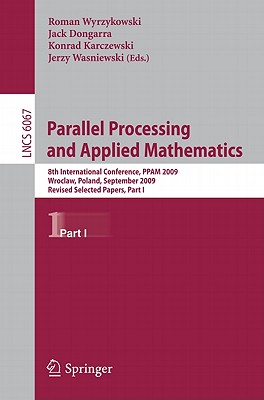 Roman Wyrzykowski
Jack Dongarra
Konrad Karczewski
Jerzy Wasniewski (Eds.)

LNCS 6067

Parallel Processing and Applied Mathematics

8th International Conference, PPAM 2009
Wroclaw, Poland, September 2009
Revised Selected Papers, Part I

1 Part I

Springer